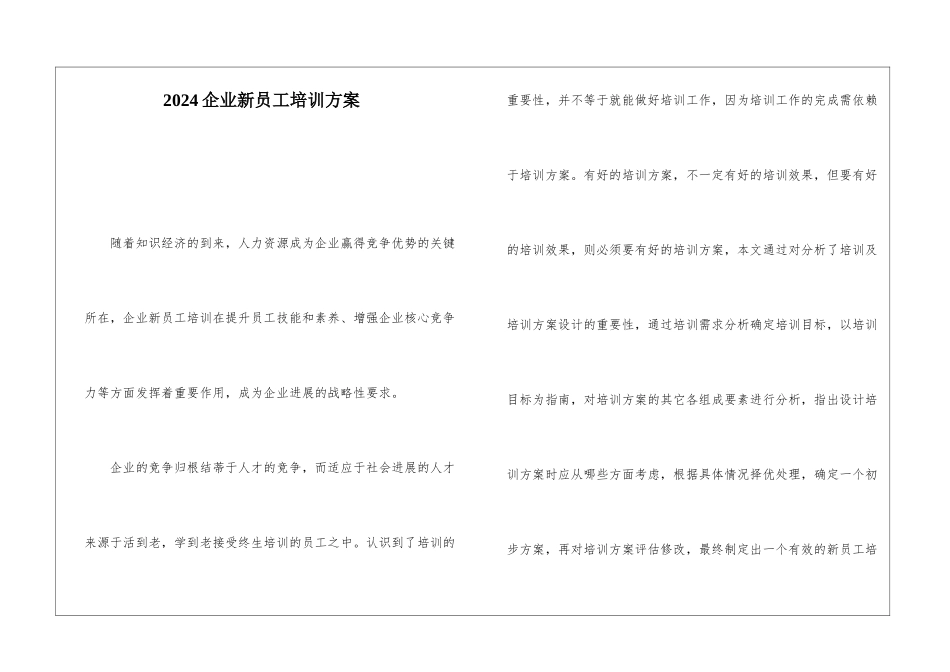 2024企业新员工培训方案

随着知识经济的到来，人力资源成为企业赢得竞争优势的关键所在，企业新员工培训在提升员工技能和素养、增强企业核心竞争力等方面发挥着重要作用，成为企业进展的战略性要求。

企业的竞争归根结蒂于人才的竞争，而适应于社会进展的人才来源于活到老，学到老接受终生培训的员工之中。认识到了培训的重要性，并不等于就能做好培训工作，因为培训工作的完成需依赖于培训方案。有好的培训方案，不一定有好的培训效果，但要有好的培训效果，则必须要有好的培训方案，本文通过对分析了培训及培训方案设计的重要性，通过培训需求分析确定培训目标，以培训目标为指南，对培训方案的其它各组成要素进行分析，指出设计培训方案时应从哪些方面考虑，根据具体情况择优处理，确定一个初步方案，再对培训方案评估修改，最终制定出一个有效的新员工培